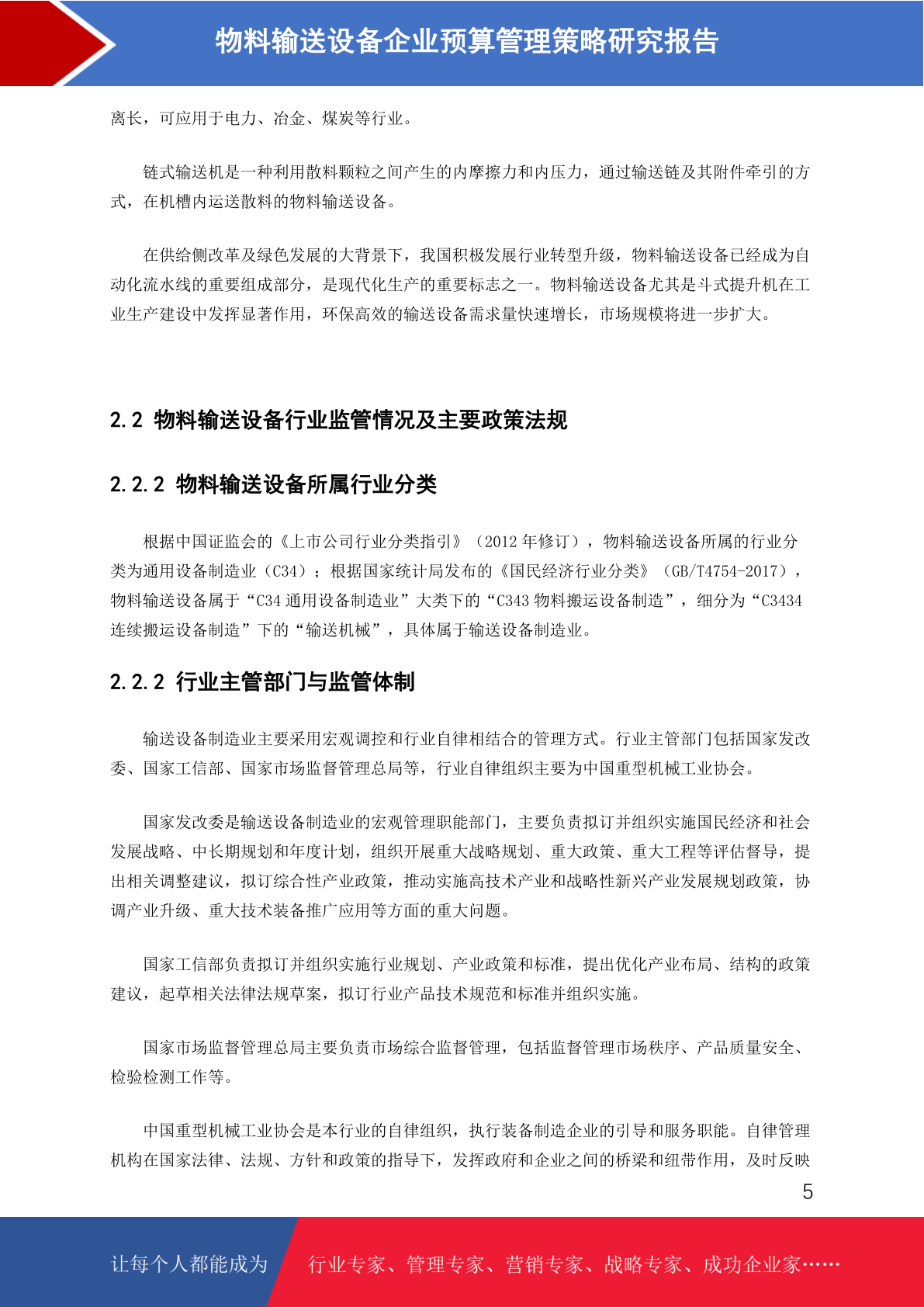 物料输送设备企业预算管理策略研究报告

离长，可应用于电力、冶金、煤炭等行业。

链式输送机是一种利用散料颗粒之间产生的内摩擦力和内压力，通过输送链及其附件牵引的方式，在机槽内运送散料的物料输送设备。

在供给侧改革及绿色发展的大背景下，我国积极发展行业转型升级，物料输送设备已经成为自动化流水线的重要组成部分，是现代化生产的重要标志之一。物料输送设备尤其是斗式提升机在工业生产建设中发挥显著作用，环保高效的输送设备需求量快速增长，市场规模将进一步扩大。

2.2 物料输送设备行业监管情况及主要政策法规

2.2.2 物料输送设备所属行业分类

根据中国证监会的《上市公司行业分类指引》（2012 年修订），物料输送设备所属的行业分类为通用设备制造业（C34）；根据国家统计局发布的《国民经济行业分类》（GB/T4754-2017），物料输送设备属于“C34 通用设备制造业”大类下的“C343 物料搬运设备制造”，细分为“C3434 连续搬运设备制造”下的“输送机械”，具体属于输送设备制造业。

2.2.2 行业主管部门与监管体制

输送设备制造业主要采用宏观调控和行业自律相结合的管理方式。行业主管部门包括国家发改委、国家工信部、国家市场监督管理总局等，行业自律组织主要为中国重型机械工业协会。

国家发改委是输送设备制造业的宏观管理职能部门，主要负责拟订并组织实施国民经济和社会发展战略、中长期规划和年度计划，组织开展重大战略规划、重大政策、重大工程等评估督导，提出相关调整建议，拟订综合性产业政策，推动实施高技术产业和战略性新兴产业发展规划政策，协调产业升级、重大技术装备推广应用等方面的重大问题。

国家工信部负责拟订并组织实施行业规划、产业政策和标准，提出优化产业布局、结构的政策建议，起草相关法律法规草案，拟订行业产品技术规范和标准并组织实施。

国家市场监督管理总局主要负责市场综合监督管理，包括监督管理市场秩序、产品质量安全、检验检测工作等。

中国重型机械工业协会是本行业的自律组织，执行装备制造企业的引导和服务职能。自律管理机构在国家法律、法规、方针和政策的指导下，发挥政府和企业之间的桥梁和纽带作用，及时反映

5

让每个人都能成为 行业专家、管理专家、营销专家、战略专家、成功企业家……